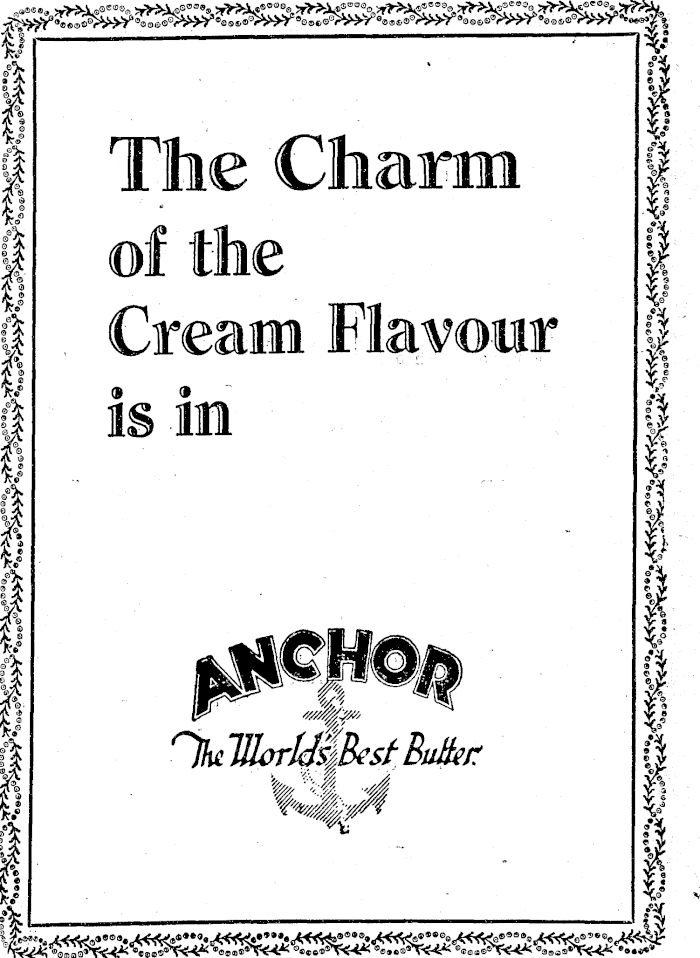 The Charm
of the
Cream Flavour
is in

ANCHOR
The World's Best Butter.